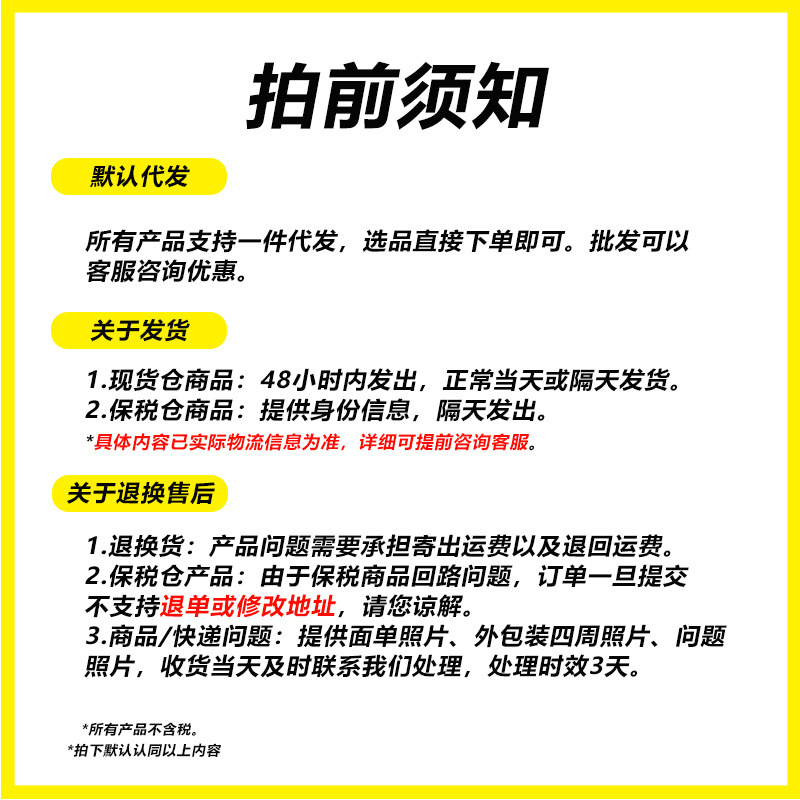 拍前须知

默认代发

所有产品支持一件代发，选品直接下单即可。批发可以客服咨询优惠。

关于发货

1.现货仓商品：48小时内发出，正常当天或隔天发货。
2.保税仓商品：提供身份信息，隔天发出。
*具体内容已实际物流信息为准，详细可提前咨询客服。

关于退换售后

1.退换货：产品问题需要承担寄出运费以及退回运费。
2.保税仓产品：由于保税商品回路问题，订单一旦提交不支持退单或修改地址，请您谅解。
3.商品/快递问题：提供面单照片、外包装四周照片、问题照片，收货当天及时联系我们处理，处理时效3天。

*所有产品不含税。
*拍下默认认同以上内容